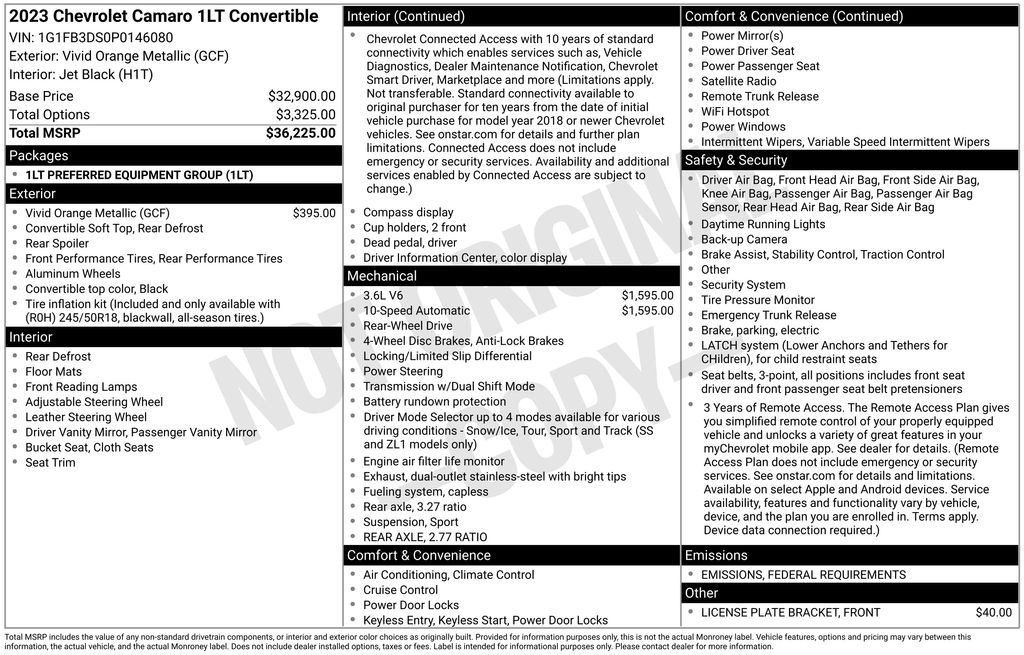 2023 Chevrolet Camaro 1LT Convertible
VIN: 1G1FB3DS0P0146080
Exterior: Vivid Orange Metallic (GCF)
Interior: Jet Black (H1T)

| Base Price | $32,900.00 |
|---|---|
| Total Options | $3,325.00 |
| Total MSRP | $36,225.00 |

Packages
- 1LT PREFERRED EQUIPMENT GROUP (1LT)

Exterior
- Vivid Orange Metallic (GCF) $395.00
- Convertible Soft Top, Rear Defrost
- Rear Spoiler
- Front Performance Tires, Rear Performance Tires
- Aluminum Wheels
- Convertible top color, Black
- Tire inflation kit (Included and only available with (R0H) 245/50R18, blackwall, all-season tires.)

Interior
- Rear Defrost
- Floor Mats
- Front Reading Lamps
- Adjustable Steering Wheel
- Leather Steering Wheel
- Driver Vanity Mirror, Passenger Vanity Mirror
- Bucket Seat, Cloth Seats
- Seat Trim

Interior (Continued)
- Chevrolet Connected Access with 10 years of standard connectivity which enables services such as, Vehicle Diagnostics, Dealer Maintenance Notification, Chevrolet Smart Driver, Marketplace and more (Limitations apply. Not transferable. Standard connectivity available to original purchaser for ten years from the date of initial vehicle purchase for model year 2018 or newer Chevrolet vehicles. See onstar.com for details and further plan limitations. Connected Access does not include emergency or security services. Availability and additional services enabled by Connected Access are subject to change.)
- Compass display
- Cup holders, 2 front
- Dead pedal, driver
- Driver Information Center, color display

Mechanical
- 3.6L V6 $1,595.00
- 10-Speed Automatic $1,595.00
- Rear-Wheel Drive
- 4-Wheel Disc Brakes, Anti-Lock Brakes
- Locking/Limited Slip Differential
- Power Steering
- Transmission w/Dual Shift Mode
- Battery rundown protection
- Driver Mode Selector up to 4 modes available for various driving conditions - Snow/Ice, Tour, Sport and Track (SS and ZL1 models only)
- Engine air filter life monitor
- Exhaust, dual-outlet stainless-steel with bright tips
- Fueling system, capless
- Rear axle, 3.27 ratio
- Suspension, Sport
- REAR AXLE, 2.77 RATIO

Comfort & Convenience
- Air Conditioning, Climate Control
- Cruise Control
- Power Door Locks
- Keyless Entry, Keyless Start, Power Door Locks

Comfort & Convenience (Continued)
- Power Mirror(s)
- Power Driver Seat
- Power Passenger Seat
- Satellite Radio
- Remote Trunk Release
- WiFi Hotspot
- Power Windows
- Intermittent Wipers, Variable Speed Intermittent Wipers

Safety & Security
- Driver Air Bag, Front Head Air Bag, Front Side Air Bag, Knee Air Bag, Passenger Air Bag, Passenger Air Bag Sensor, Rear Head Air Bag, Rear Side Air Bag
- Daytime Running Lights
- Back-up Camera
- Brake Assist, Stability Control, Traction Control
- Other
- Security System
- Tire Pressure Monitor
- Emergency Trunk Release
- Brake, parking, electric
- LATCH system (Lower Anchors and Tethers for CHildren), for child restraint seats
- Seat belts, 3-point, all positions includes front seat driver and front passenger seat belt pretensioners
- 3 Years of Remote Access. The Remote Access Plan gives you simplified remote control of your properly equipped vehicle and unlocks a variety of great features in your myChevrolet mobile app. See dealer for details. (Remote Access Plan does not include emergency or security services. See onstar.com for details and limitations. Available on select Apple and Android devices. Service availability, features and functionality vary by vehicle, device, and the plan you are enrolled in. Terms apply. Device data connection required.)

Emissions
- EMISSIONS, FEDERAL REQUIREMENTS

Other
- LICENSE PLATE BRACKET, FRONT $40.00

NOT ORIGINAL COPY

Total MSRP includes the value of any non-standard drivetrain components, or interior and exterior color choices as originally built. Provided for information purposes only, this is not the actual Monroney label. Vehicle features, options and pricing may vary between this information, the actual vehicle, and the actual Monroney label. Does not include dealer installed options, taxes or fees. Label is intended for informational purposes only. Please contact dealer for more information.